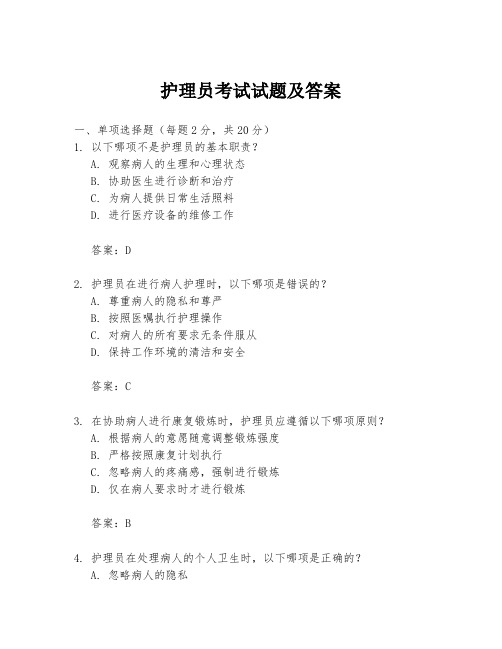 护理员考试试题及答案

一、单项选择题（每题2分，共20分）

1. 以下哪项不是护理员的基本职责？
A. 观察病人的生理和心理状态
B. 协助医生进行诊断和治疗
C. 为病人提供日常生活照料
D. 进行医疗设备的维修工作

答案：D

2. 护理员在进行病人护理时，以下哪项是错误的？
A. 尊重病人的隐私和尊严
B. 按照医嘱执行护理操作
C. 对病人的所有要求无条件服从
D. 保持工作环境的清洁和安全

答案：C

3. 在协助病人进行康复锻炼时，护理员应遵循以下哪项原则？
A. 根据病人的意愿随意调整锻炼强度
B. 严格按照康复计划执行
C. 忽略病人的疼痛感，强制进行锻炼
D. 仅在病人要求时才进行锻炼

答案：B

4. 护理员在处理病人的个人卫生时，以下哪项是正确的？
A. 忽略病人的隐私